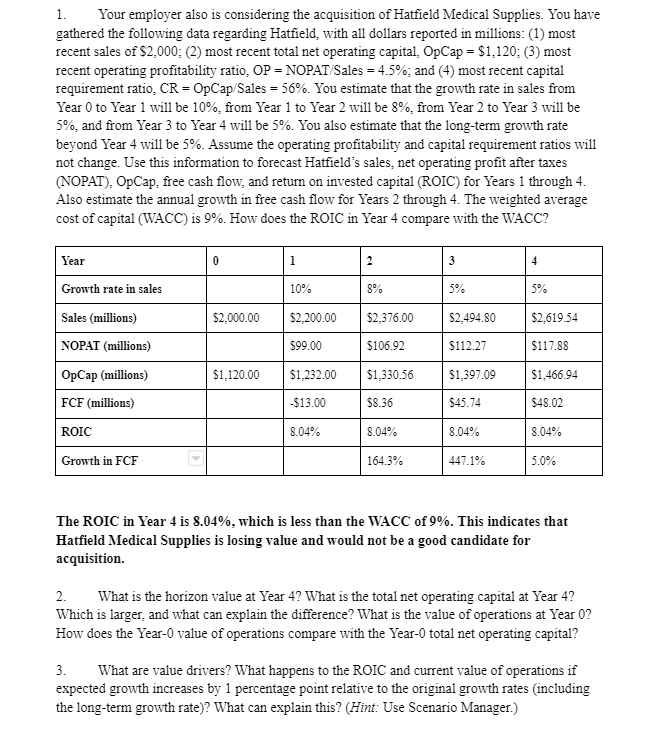 1. Your employer also is considering the acquisition of Hatfield Medical Supplies. You have gathered the following data regarding Hatfield, with all dollars reported in millions: (1) most recent sales of \$2,000; (2) most recent total net operating capital, OpCap = \$1,120; (3) most recent operating profitability ratio, OP = NOPAT/Sales = 4.5%; and (4) most recent capital requirement ratio, CR = OpCap/Sales = 56%. You estimate that the growth rate in sales from Year 0 to Year 1 will be 10%, from Year 1 to Year 2 will be 8%, from Year 2 to Year 3 will be 5%, and from Year 3 to Year 4 will be 5%. You also estimate that the long-term growth rate beyond Year 4 will be 5%. Assume the operating profitability and capital requirement ratios will not change. Use this information to forecast Hatfield's sales, net operating profit after taxes (NOPAT), OpCap, free cash flow, and return on invested capital (ROIC) for Years 1 through 4. Also estimate the annual growth in free cash flow for Years 2 through 4. The weighted average cost of capital (WACC) is 9%. How does the ROIC in Year 4 compare with the WACC?

| Year | 0 | 1 | 2 | 3 | 4 |
|---|---|---|---|---|---|
| Growth rate in sales | | 10% | 8% | 5% | 5% |
| Sales (millions) | \$2,000.00 | \$2,200.00 | \$2,376.00 | \$2,494.80 | \$2,619.54 |
| NOPAT (millions) | | \$99.00 | \$106.92 | \$112.27 | \$117.88 |
| OpCap (millions) | \$1,120.00 | \$1,232.00 | \$1,330.56 | \$1,397.09 | \$1,466.94 |
| FCF (millions) | | -\$13.00 | \$8.36 | \$45.74 | \$48.02 |
| ROIC | | 8.04% | 8.04% | 8.04% | 8.04% |
| Growth in FCF | | | 164.3% | 447.1% | 5.0% |

The ROIC in Year 4 is 8.04%, which is less than the WACC of 9%. This indicates that Hatfield Medical Supplies is losing value and would not be a good candidate for acquisition.

2. What is the horizon value at Year 4? What is the total net operating capital at Year 4? Which is larger, and what can explain the difference? What is the value of operations at Year 0? How does the Year-0 value of operations compare with the Year-0 total net operating capital?

3. What are value drivers? What happens to the ROIC and current value of operations if expected growth increases by 1 percentage point relative to the original growth rates (including the long-term growth rate)? What can explain this? (Hint: Use Scenario Manager.)